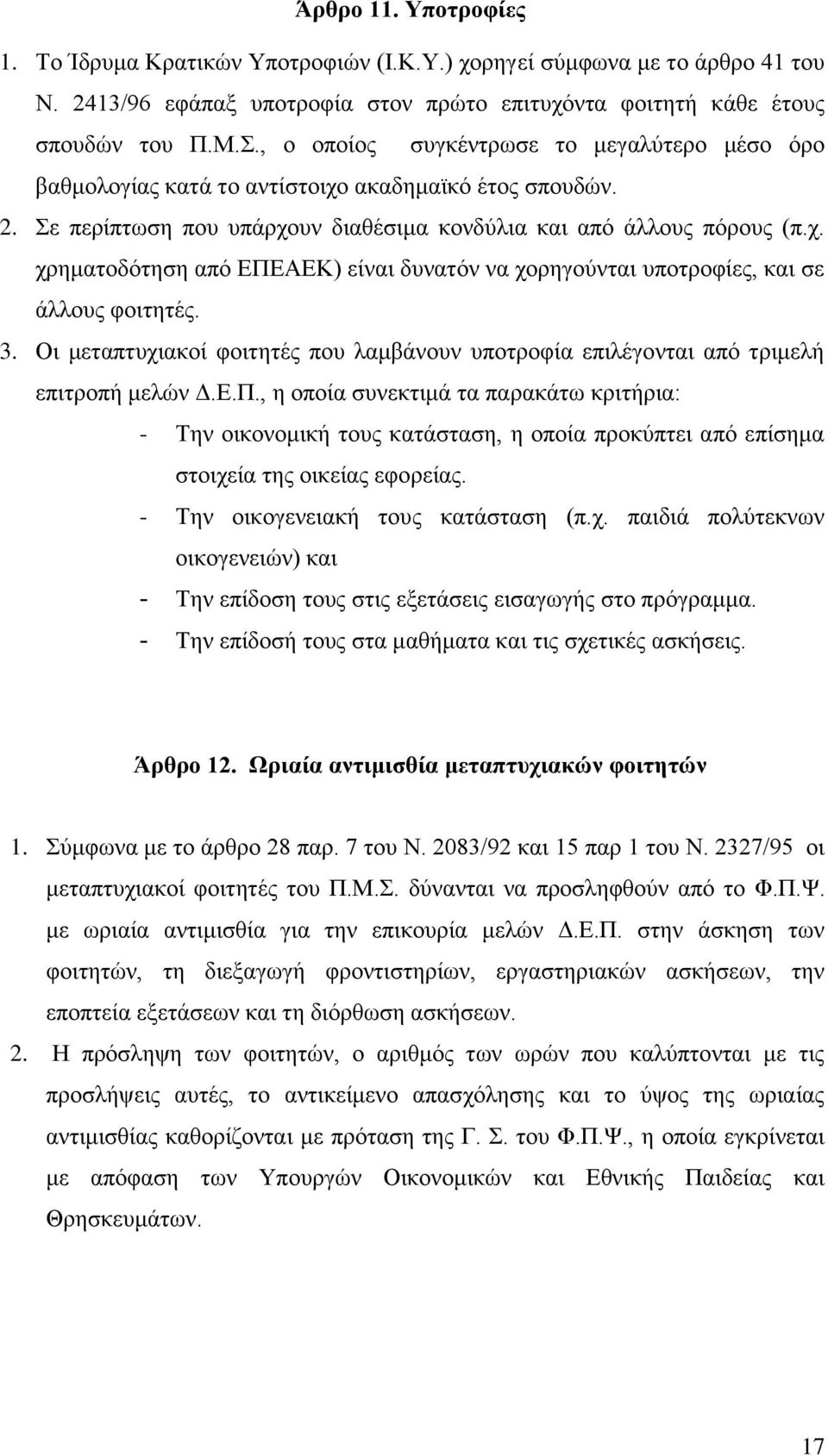 Άρθρο 11. Υποτροφίες

1. Το Ίδρυμα Κρατικών Υποτροφιών (Ι.Κ.Υ.) χορηγεί σύμφωνα με το άρθρο 41 του Ν. 2413/96 εφάπαξ υποτροφία στον πρώτο επιτυχόντα φοιτητή κάθε έτους σπουδών του Π.Μ.Σ., ο οποίος συγκέντρωσε το μεγαλύτερο μέσο όρο βαθμολογίας κατά το αντίστοιχο ακαδημαϊκό έτος σπουδών.
2. Σε περίπτωση που υπάρχουν διαθέσιμα κονδύλια και από άλλους πόρους (π.χ. χρηματοδότηση από ΕΠΕΑΕΚ) είναι δυνατόν να χορηγούνται υποτροφίες, και σε άλλους φοιτητές.
3. Οι μεταπτυχιακοί φοιτητές που λαμβάνουν υποτροφία επιλέγονται από τριμελή επιτροπή μελών Δ.Ε.Π., η οποία συνεκτιμά τα παρακάτω κριτήρια:
- Την οικονομική τους κατάσταση, η οποία προκύπτει από επίσημα στοιχεία της οικείας εφορείας.
- Την οικογενειακή τους κατάσταση (π.χ. παιδιά πολύτεκνων οικογενειών) και
- Την επίδοση τους στις εξετάσεις εισαγωγής στο πρόγραμμα.
- Την επίδοσή τους στα μαθήματα και τις σχετικές ασκήσεις.

Άρθρο 12. Ωριαία αντιμισθία μεταπτυχιακών φοιτητών

1. Σύμφωνα με το άρθρο 28 παρ. 7 του Ν. 2083/92 και 15 παρ 1 του Ν. 2327/95 οι μεταπτυχιακοί φοιτητές του Π.Μ.Σ. δύνανται να προσληφθούν από το Φ.Π.Ψ. με ωριαία αντιμισθία για την επικουρία μελών Δ.Ε.Π. στην άσκηση των φοιτητών, τη διεξαγωγή φροντιστηρίων, εργαστηριακών ασκήσεων, την εποπτεία εξετάσεων και τη διόρθωση ασκήσεων.
2. Η πρόσληψη των φοιτητών, ο αριθμός των ωρών που καλύπτονται με τις προσλήψεις αυτές, το αντικείμενο απασχόλησης και το ύψος της ωριαίας αντιμισθίας καθορίζονται με πρόταση της Γ. Σ. του Φ.Π.Ψ., η οποία εγκρίνεται με απόφαση των Υπουργών Οικονομικών και Εθνικής Παιδείας και Θρησκευμάτων.

17